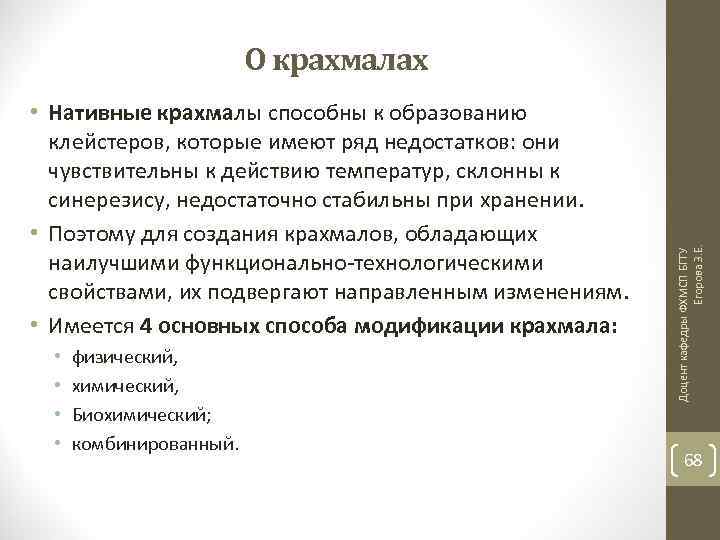 О крахмалах

• Нативные крахмалы способны к образованию клейстеров, которые имеют ряд недостатков: они чувствительны к действию температур, склонны к синерезису, недостаточно стабильны при хранении.
• Поэтому для создания крахмалов, обладающих наилучшими функционально-технологическими свойствами, их подвергают направленным изменениям.
• Имеется 4 основных способа модификации крахмала:
  • физический,
  • химический,
  • Биохимический;
  • комбинированный.

Доцент кафедры ФХМСП БГТУ Егорова З.Е.

68